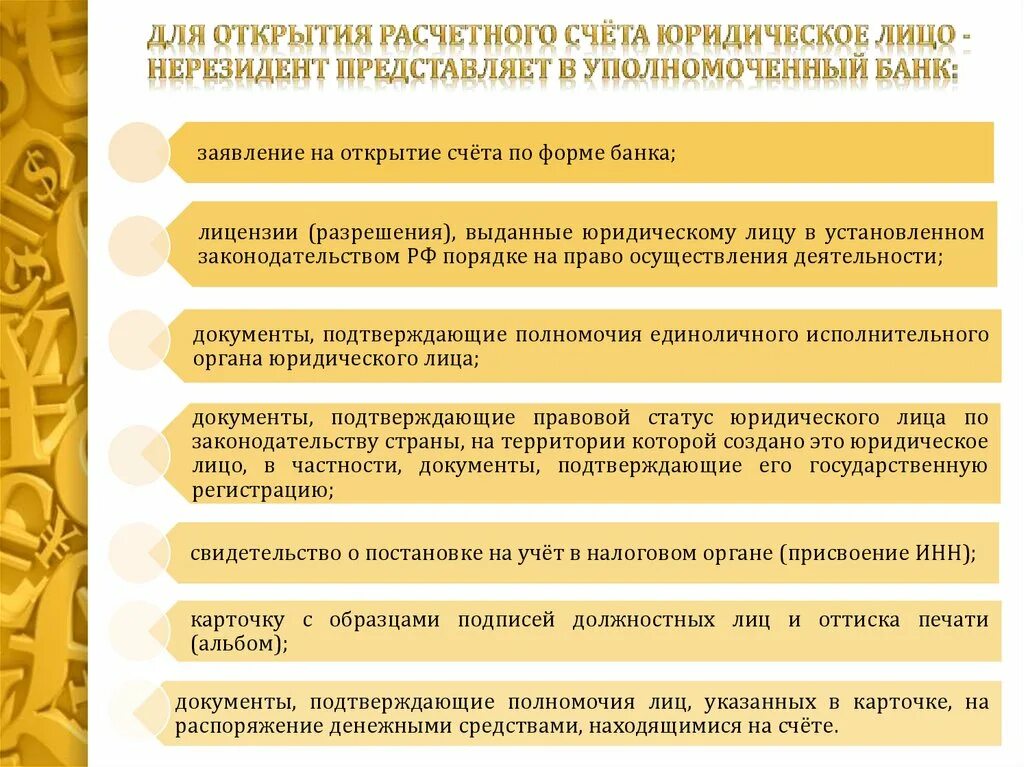 ДЛЯ ОТКРЫТИЯ РАСЧЕТНОГО СЧЁТА ЮРИДИЧЕСКОЕ ЛИЦО - НЕРЕЗИДЕНТ ПРЕДСТАВЛЯЕТ В УПОЛНОМОЧЕННЫЙ БАНК:

заявление на открытие счёта по форме банка;

лицензии (разрешения), выданные юридическому лицу в установленном законодательством РФ порядке на право осуществления деятельности;

документы, подтверждающие полномочия единоличного исполнительного органа юридического лица;

документы, подтверждающие правовой статус юридического лица по законодательству страны, на территории которой создано это юридическое лицо, в частности, документы, подтверждающие его государственную регистрацию;

свидетельство о постановке на учёт в налоговом органе (присвоение ИНН);

карточку с образцами подписей должностных лиц и оттиска печати (альбом);

документы, подтверждающие полномочия лиц, указанных в карточке, на распоряжение денежными средствами, находящимися на счёте.